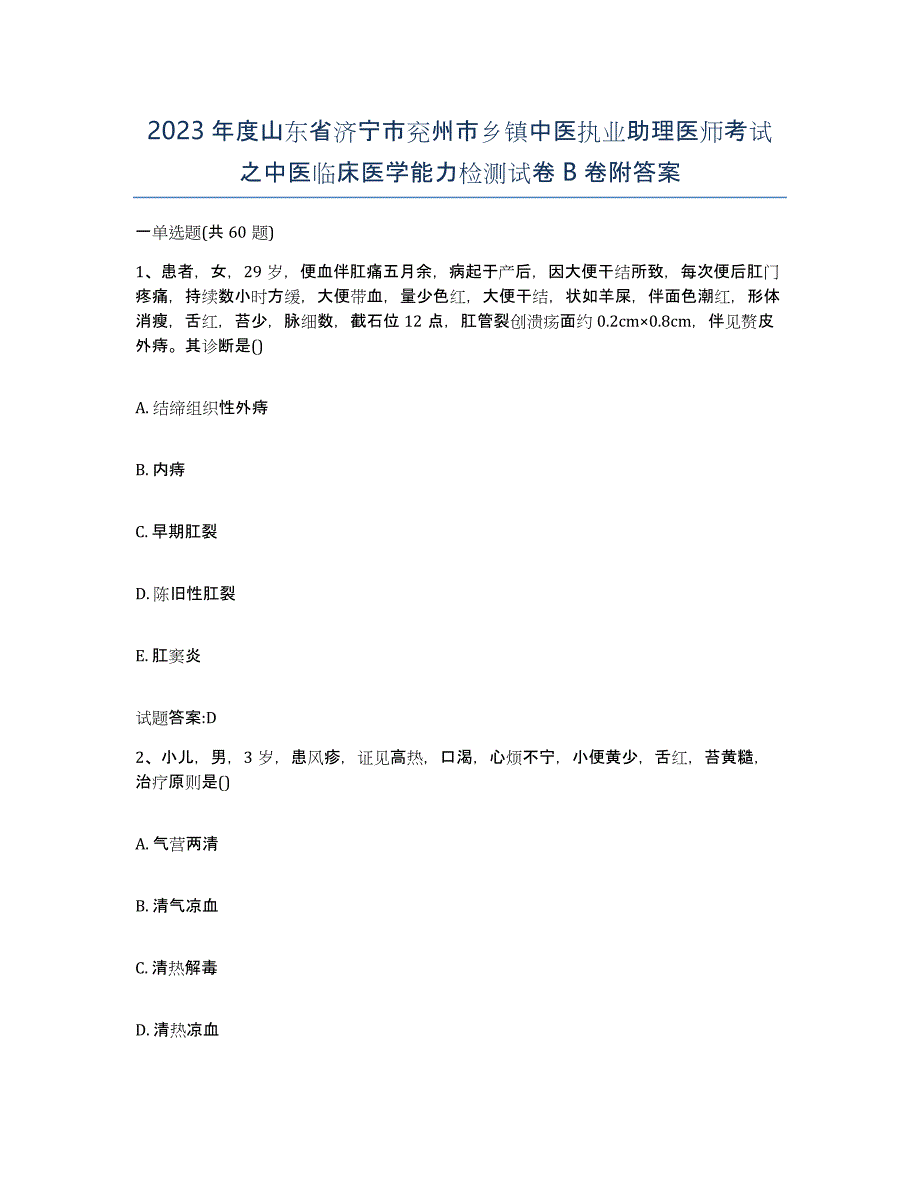 2023年度山东省济宁市兖州市乡镇中医执业助理医师考试之中医临床医学能力检测试卷B卷附答案

一单选题(共60题)

1、患者，女，29岁，便血伴肛痛五月余，病起于产后，因大便干结所致，每次便后肛门疼痛，持续数小时方缓，大便带血，量少色红，大便干结，状如羊屎，伴面色潮红，形体消瘦，舌红，苔少，脉细数，截石位12点，肛管裂创溃疡面约0.2cm×0.8cm，伴见赘皮外痔。其诊断是()

A. 结缔组织性外痔

B. 内痔

C. 早期肛裂

D. 陈旧性肛裂

E. 肛窦炎

试题答案:D

2、小儿，男，3岁，患风疹，证见高热，口渴，心烦不宁，小便黄少，舌红，苔黄糙，治疗原则是()

A. 气营两清

B. 清气凉血

C. 清热解毒

D. 清热凉血